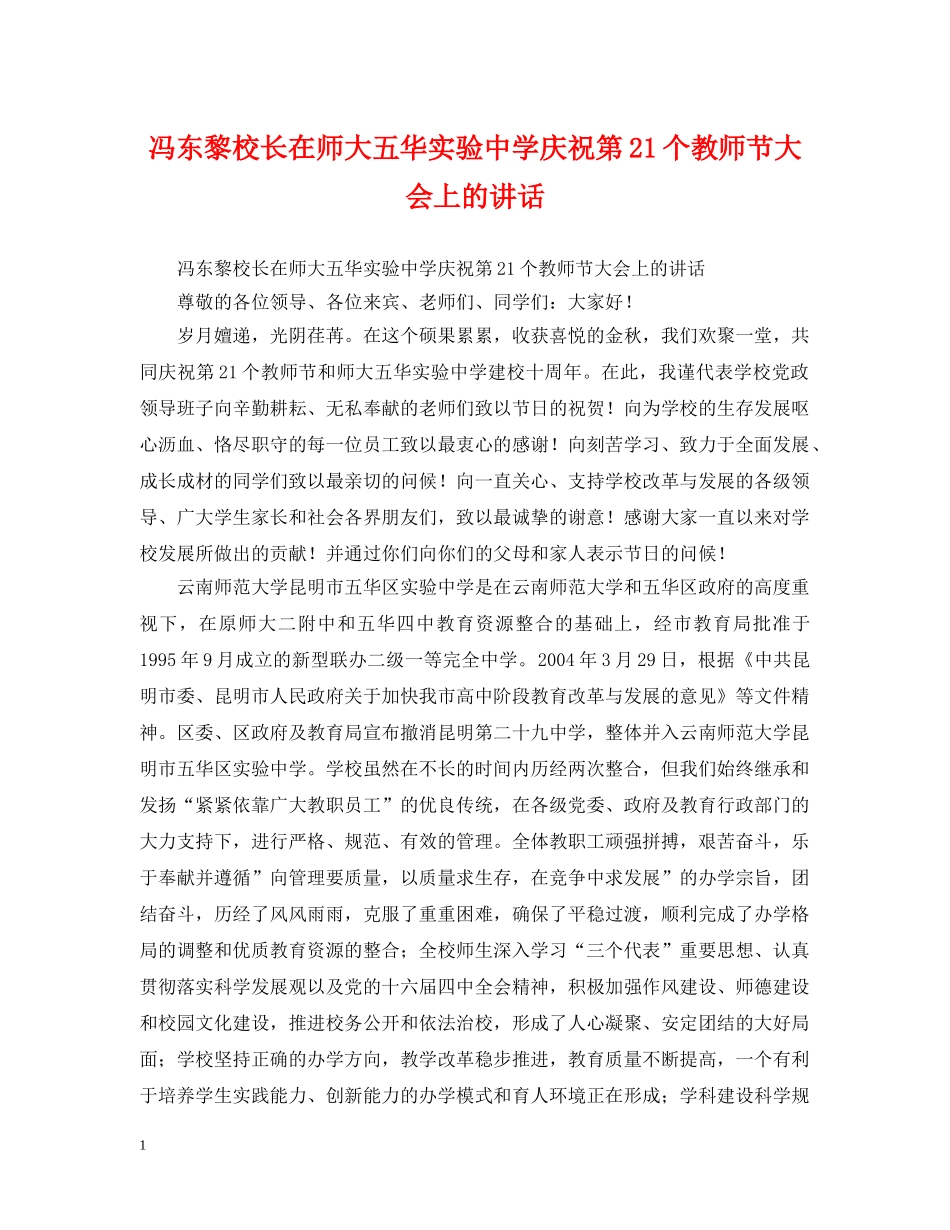 冯东黎校长在师大五华实验中学庆祝第21个教师节大会上的讲话

冯东黎校长在师大五华实验中学庆祝第21个教师节大会上的讲话

尊敬的各位领导、各位来宾、老师们、同学们：大家好！

岁月嬗递，光阴荏苒。在这个硕果累累，收获喜悦的金秋，我们欢聚一堂，共同庆祝第21个教师节和师大五华实验中学建校十周年。在此，我谨代表学校党政领导班子向辛勤耕耘、无私奉献的老师们致以节日的祝贺！向为学校的生存发展呕心沥血、恪尽职守的每一位员工致以最衷心的感谢！向刻苦学习、致力于全面发展、成长成材的同学们致以最亲切的问候！向一直关心、支持学校改革与发展的各级领导、广大学生家长和社会各界朋友们，致以最诚挚的谢意！感谢大家一直以来对学校发展所做出的贡献！并通过你们向你们的父母和家人表示节日的问候！

云南师范大学昆明市五华区实验中学是在云南师范大学和五华区政府的高度重视下，在原师大二附中和五华四中教育资源整合的基础上，经市教育局批准于1995年9月成立的新型联办二级一等完全中学。2004年3月29日，根据《中共昆明市委、昆明市人民政府关于加快我市高中阶段教育改革与发展的意见》等文件精神。区委、区政府及教育局宣布撤消昆明第二十九中学，整体并入云南师范大学昆明市五华区实验中学。学校虽然在不长的时间内历经两次整合，但我们始终继承和发扬“紧紧依靠广大教职员工”的优良传统，在各级党委、政府及教育行政部门的大力支持下，进行严格、规范、有效的管理。全体教职工顽强拼搏，艰苦奋斗，乐于奉献并遵循”向管理要质量，以质量求生存，在竞争中求发展”的办学宗旨，团结奋斗，历经了风风雨雨，克服了重重困难，确保了平稳过渡，顺利完成了办学格局的调整和优质教育资源的整合；全校师生深入学习“三个代表”重要思想、认真贯彻落实科学发展观以及党的十六届四中全会精神，积极加强作风建设、师德建设和校园文化建设，推进校务公开和依法治校，形成了人心凝聚、安定团结的大好局面；学校坚持正确的办学方向，教学改革稳步推进，教育质量不断提高，一个有利于培养学生实践能力、创新能力的办学模式和育人环境正在形成；学科建设科学规

1